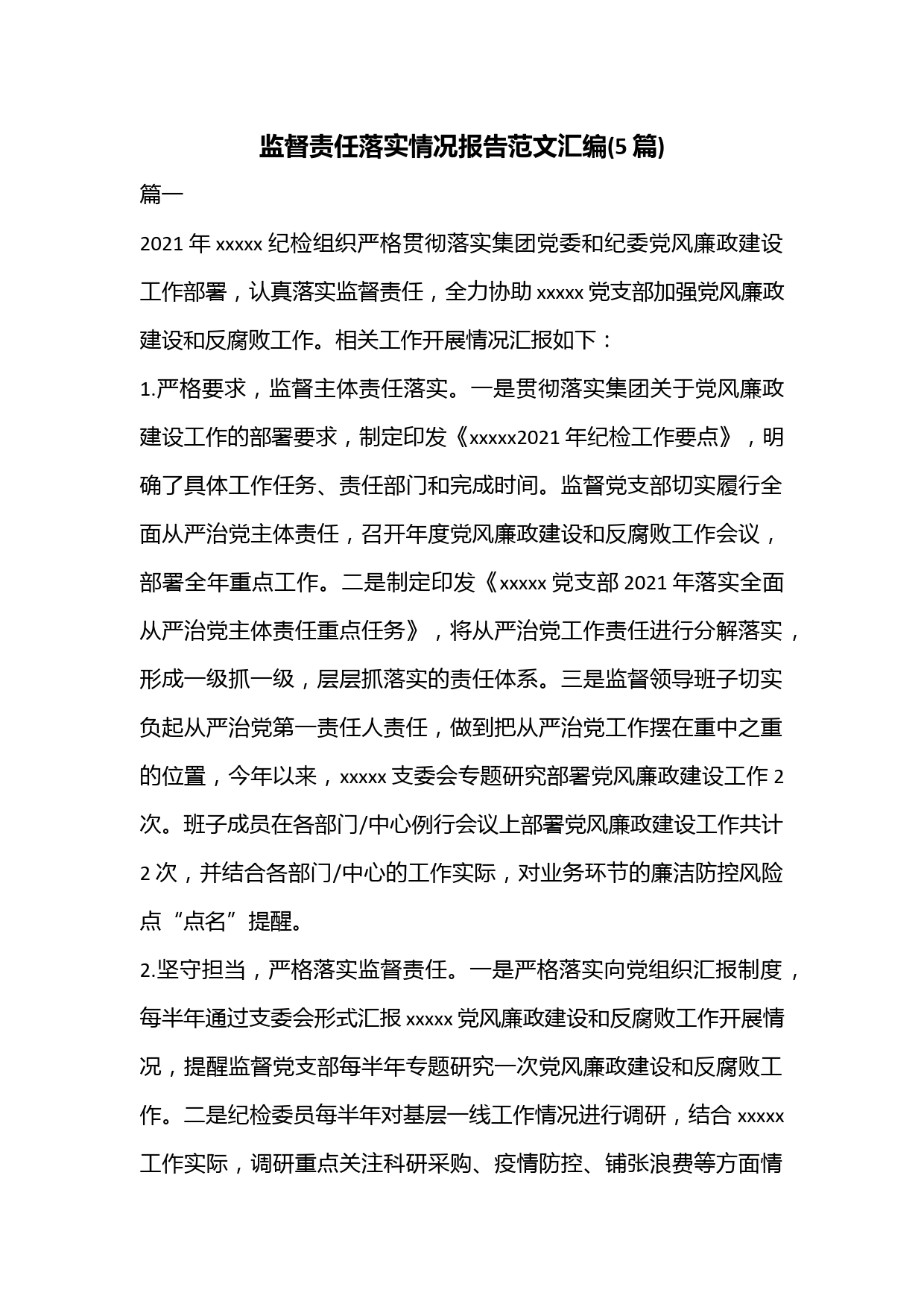 监督责任落实情况报告范文汇编(5 篇)

篇一

2021 年 xxxxx 纪检组织严格贯彻落实集团党委和纪委党风廉政建设工作部署，认真落实监督责任，全力协助 xxxxx 党支部加强党风廉政建设和反腐败工作。相关工作开展情况汇报如下：

1.严格要求，监督主体责任落实。一是贯彻落实集团关于党风廉政建设工作的部署要求，制定印发《xxxxx2021 年纪检工作要点》，明确了具体工作任务、责任部门和完成时间。监督党支部切实履行全面从严治党主体责任，召开年度党风廉政建设和反腐败工作会议，部署全年重点工作。二是制定印发《xxxxx 党支部 2021 年落实全面从严治党主体责任重点任务》，将从严治党工作责任进行分解落实，形成一级抓一级，层层抓落实的责任体系。三是监督领导班子切实负起从严治党第一责任人责任，做到把从严治党工作摆在重中之重的位置，今年以来，xxxxx 支委会专题研究部署党风廉政建设工作 2 次。班子成员在各部门/中心例行会议上部署党风廉政建设工作共计 2 次，并结合各部门/中心的工作实际，对业务环节的廉洁防控风险点“点名”提醒。

2.坚守担当，严格落实监督责任。一是严格落实向党组织汇报制度，每半年通过支委会形式汇报 xxxxx 党风廉政建设和反腐败工作开展情况，提醒监督党支部每半年专题研究一次党风廉政建设和反腐败工作。二是纪检委员每半年对基层一线工作情况进行调研，结合 xxxxx 工作实际，调研重点关注科研采购、疫情防控、铺张浪费等方面情